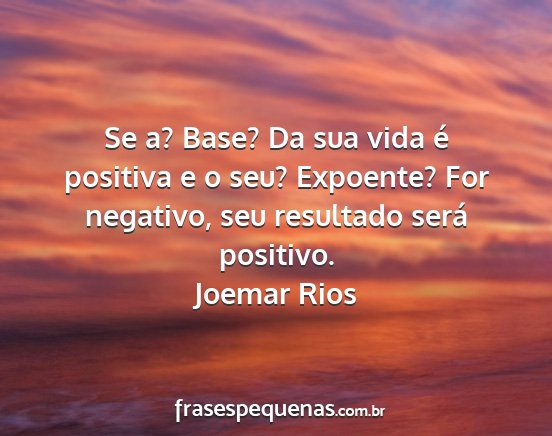 Se a? Base? Da sua vida é positiva e o seu? Expoente? For negativo, seu resultado será positivo.
Joemar Rios

frasespequenas.com.br